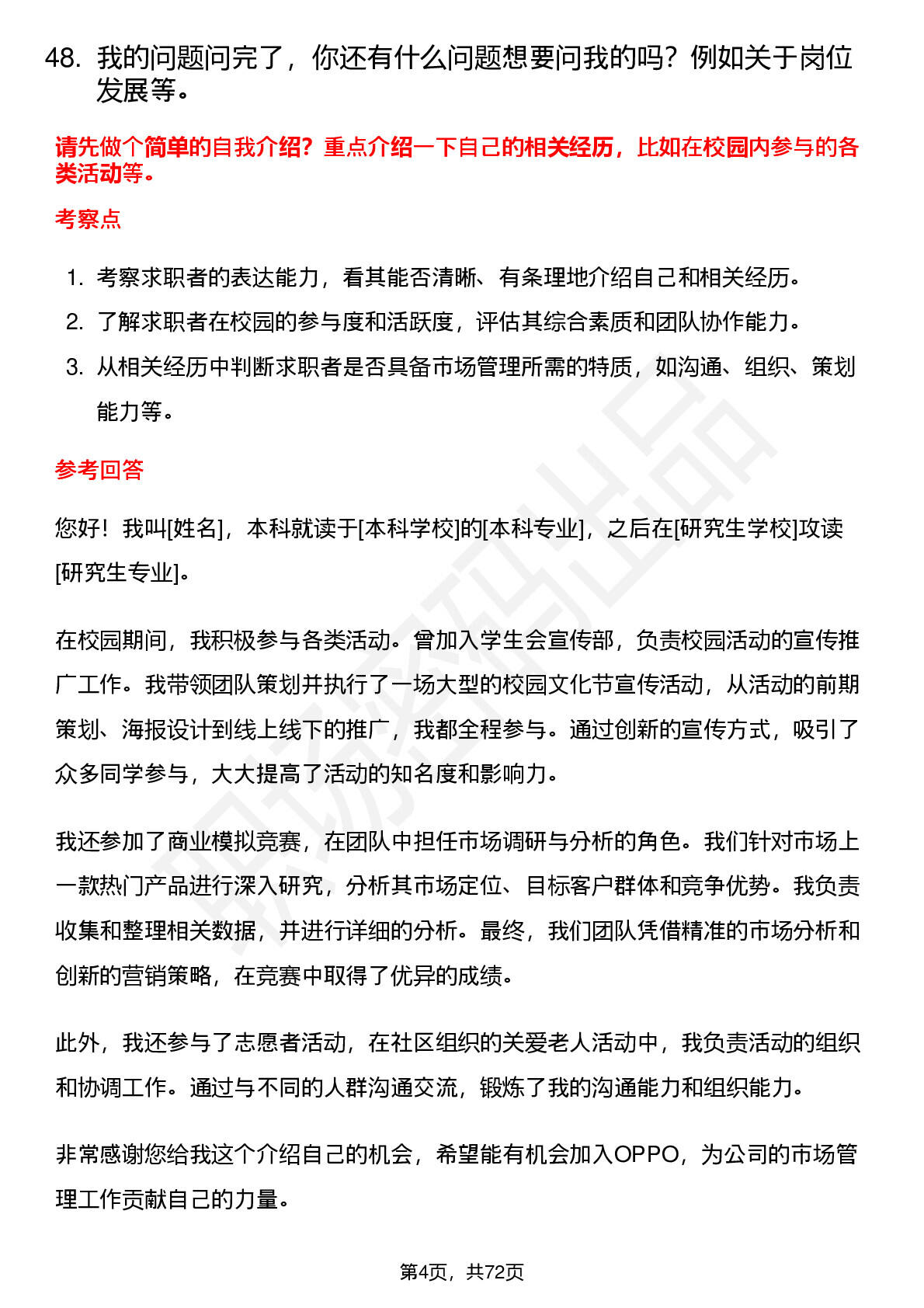 48. 我的问题问完了，你还有什么问题想要问我的吗？例如关于岗位发展等。

请先做个简单的自我介绍？重点介绍一下自己的相关经历，比如在校园内参与的各类活动等。

考察点

1. 考察求职者的表达能力，看其能否清晰、有条理地介绍自己和相关经历。
2. 了解求职者在校园的参与度和活跃度，评估其综合素质和团队协作能力。
3. 从相关经历中判断求职者是否具备市场管理所需的特质，如沟通、组织、策划能力等。

参考回答

您好！我叫[姓名]，本科就读于[本科学校]的[本科专业]，之后在[研究生学校]攻读[研究生专业]。

在校园期间，我积极参与各类活动。曾加入学生会宣传部，负责校园活动的宣传推广工作。我带领团队策划并执行了一场大型的校园文化节宣传活动，从活动的前期策划、海报设计到线上线下的推广，我都全程参与。通过创新的宣传方式，吸引了众多同学参与，大大提高了活动的知名度和影响力。

我还参加了商业模拟竞赛，在团队中担任市场调研与分析的角色。我们针对市场上一款热门产品进行深入研究，分析其市场定位、目标客户群体和竞争优势。我负责收集和整理相关数据，并进行详细的分析。最终，我们团队凭借精准的市场分析和创新的营销策略，在竞赛中取得了优异的成绩。

此外，我还参与了志愿者活动，在社区组织的关爱老人活动中，我负责活动的组织和协调工作。通过与不同的人群沟通交流，锻炼了我的沟通能力和组织能力。

非常感谢您给我这个介绍自己的机会，希望能有机会加入OPPO，为公司的市场管理工作贡献自己的力量。

第4页，共72页